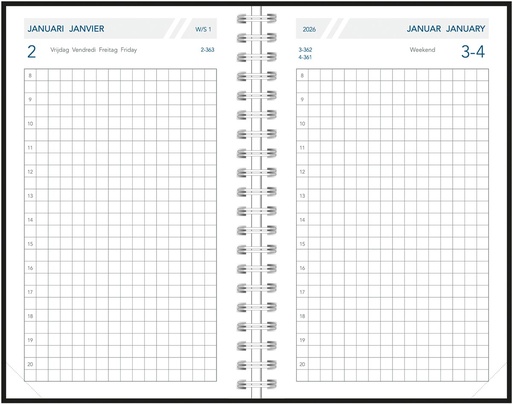 JANUARI JANVIER W/S 1

2 Vrijdag Vendredi Freitag Friday 2-363

8
9
10
11
12
13
14
15
16
17
18
19
20

2026 JANUAR JANUARY

3-362
4-361 Weekend 3-4

8
9
10
11
12
13
14
15
16
17
18
19
20